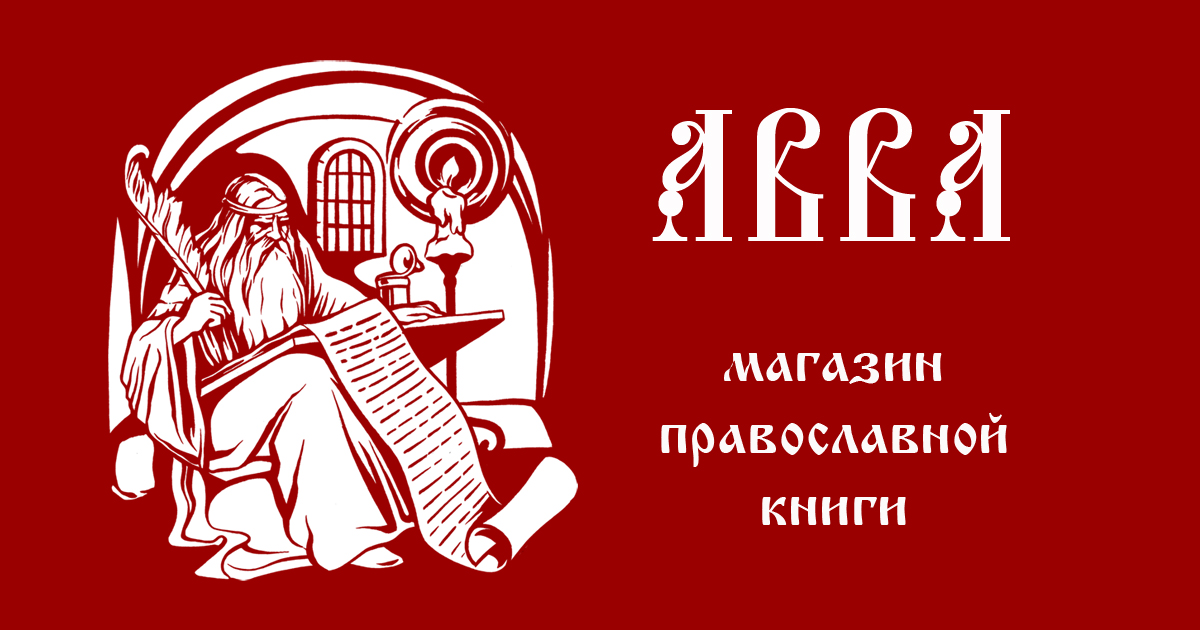 АВВА

МАГАЗИН
ПРАВОСЛАВНОЙ
КНИГИ